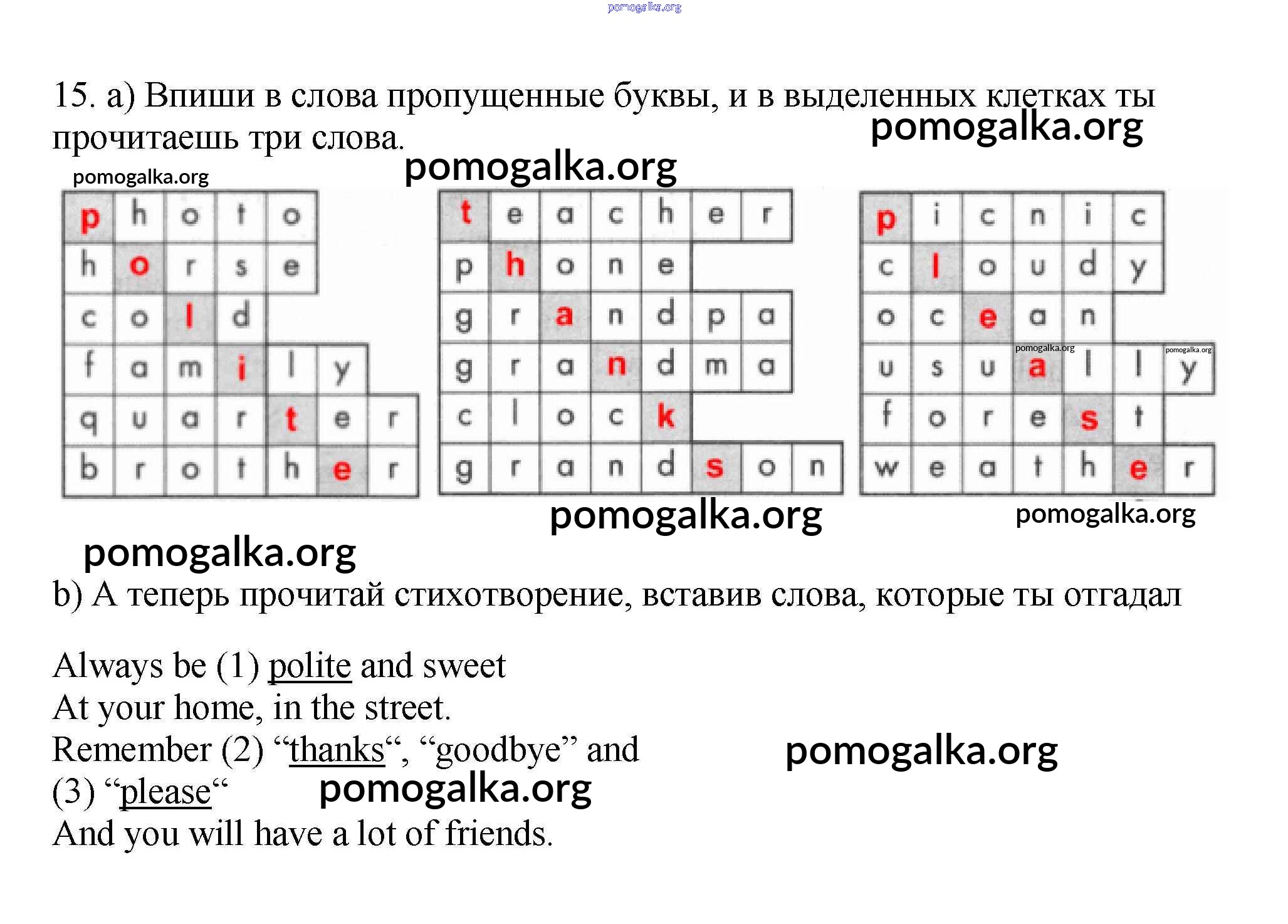 pomogalka.org

15. a) Впиши в слова пропущенные буквы, и в выделенных клетках ты прочитаешь три слова.

pomogalka.org

pomogalka.org

pomogalka.org

| p | h | o | t | o |   |   |
|---|---|---|---|---|---|---|
| h | o | r | s | e |   |   |
| c | o | l | d |   |   |   |
| f | a | m | i | l | y |   |
| q | u | a | r | t | e | r |
| b | r | o | t | h | e | r |

| t | e | a | c | h | e | r |   |
|---|---|---|---|---|---|---|---|
| p | h | o | n | e |   |   |   |
| g | r | a | n | d | p | a |   |
| g | r | a | n | d | m | a |   |
| c | l | o | c | k |   |   |   |
| g | r | a | n | d | s | o | n |

| p | i | c | n | i | c |   |
|---|---|---|---|---|---|---|
| c | l | o | u | d | y |   |
| o | c | e | a | n |   |   |
| u | s | u | a | l | l | y |
| f | o | r | e | s | t |   |
| w | e | a | t | h | e | r |

pomogalka.org pomogalka.org

pomogalka.org

pomogalka.org

pomogalka.org

b) А теперь прочитай стихотворение, вставив слова, которые ты отгадал

Always be (1) polite and sweet
At your home, in the street.
Remember (2) “thanks“, “goodbye” and
(3) “please“
And you will have a lot of friends.

pomogalka.org

pomogalka.org